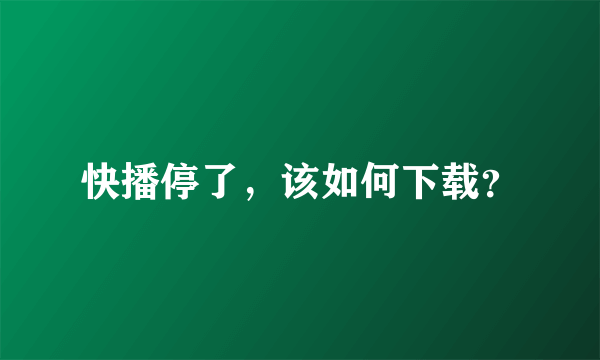 快播停了，该如何下载?